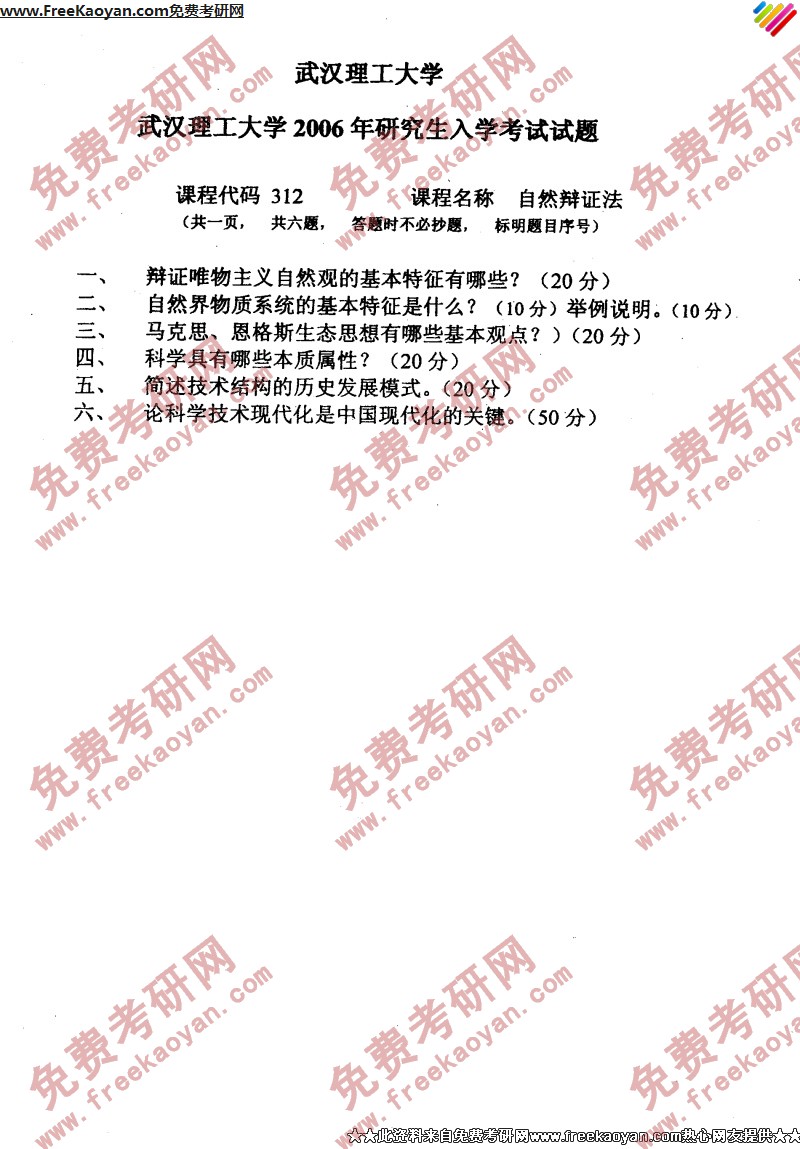 www.FreeKaoyan.com免费考研网

武汉理工大学

武汉理工大学2006年研究生入学考试试题

课程代码 312 课程名称 自然辩证法

（共一页， 共六题， 答题时不必抄题， 标明题目序号）

一、 辩证唯物主义自然观的基本特征有哪些？（20分）

二、 自然界物质系统的基本特征是什么？（10分）举例说明。（10分）

三、 马克思、恩格斯生态思想有哪些基本观点？）（20分）

四、 科学具有哪些本质属性？（20分）

五、 简述技术结构的历史发展模式。（20分）

六、 论科学技术现代化是中国现代化的关键。（50分）

★★此资料来自免费考研网www.freekaoyan.com热心网友提供★★

免费考研网 www.freekaoyan.com